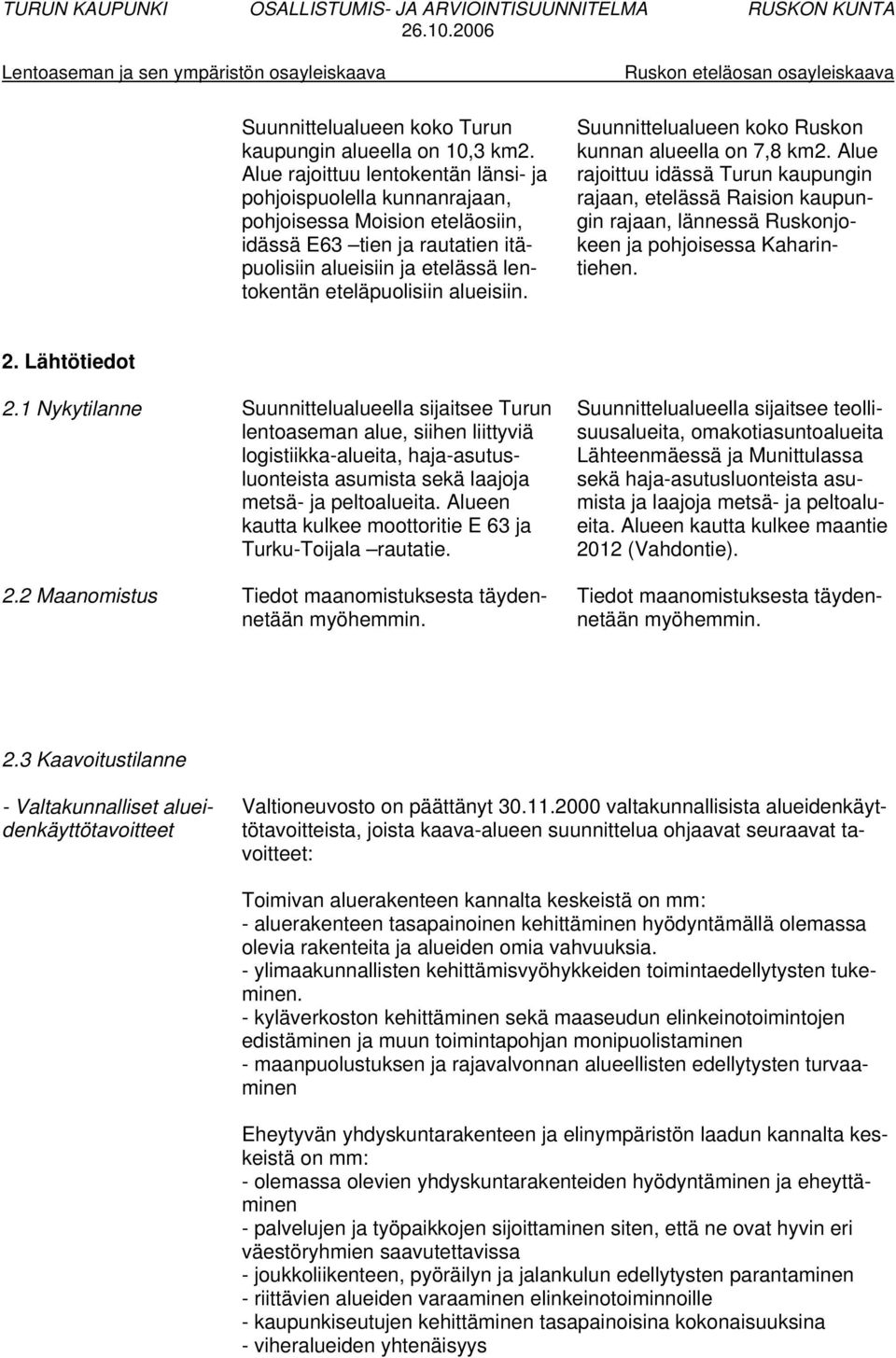 TURUN KAUPUNKI OSALLISTUMIS- JA ARVIOINTISUUNNITELMA RUSKON KUNTA
26.10.2006

Lentoaseman ja sen ympäristön osayleiskaava

Ruskon eteläosan osayleiskaava

Suunnittelualueen koko Turun kaupungin alueella on 10,3 km2. Alue rajoittuu lentokentän länsi- ja pohjoispuolella kunnanrajaan, pohjoisessa Moision eteläosiin, idässä E63 –tien ja rautatien itäpuolisiin alueisiin ja etelässä lentokentän eteläpuolisiin alueisiin.

Suunnittelualueen koko Ruskon kunnan alueella on 7,8 km2. Alue rajoittuu idässä Turun kaupungin rajaan, etelässä Raision kaupungin rajaan, lännessä Ruskonjokeen ja pohjoisessa Kaharintiehen.

2. Lähtötiedot

2.1 Nykytilanne

Suunnittelualueella sijaitsee Turun lentoaseman alue, siihen liittyviä logistiikka-alueita, haja-asutusluonteista asumista sekä laajoja metsä- ja peltoalueita. Alueen kautta kulkee moottoritie E 63 ja Turku-Toijala –rautatie.

Suunnittelualueella sijaitsee teollisuusalueita, omakotiasuntoalueita Lähteenmäessä ja Munittulassa sekä haja-asutusluonteista asumista ja laajoja metsä- ja peltoalueita. Alueen kautta kulkee maantie 2012 (Vahdontie).

2.2 Maanomistus

Tiedot maanomistuksesta täydennetään myöhemmin.

Tiedot maanomistuksesta täydennetään myöhemmin.

2.3 Kaavoitustilanne

- Valtakunnalliset alueidenkäyttötavoitteet

Valtioneuvosto on päättänyt 30.11.2000 valtakunnallisista alueidenkäyttötavoitteista, joista kaava-alueen suunnittelua ohjaavat seuraavat tavoitteet:

Toimivan aluerakenteen kannalta keskeistä on mm:
- aluerakenteen tasapainoinen kehittäminen hyödyntämällä olemassa olevia rakenteita ja alueiden omia vahvuuksia.
- ylimaakunnallisten kehittämisvyöhykkeiden toimintaedellytysten tukeminen.
- kyläverkoston kehittäminen sekä maaseudun elinkeinotoimintojen edistäminen ja muun toimintapohjan monipuolistaminen
- maanpuolustuksen ja rajavalvonnan alueellisten edellytysten turvaaminen

Eheytyvän yhdyskuntarakenteen ja elinympäristön laadun kannalta keskeistä on mm:
- olemassa olevien yhdyskuntarakenteiden hyödyntäminen ja eheyttäminen
- palvelujen ja työpaikkojen sijoittaminen siten, että ne ovat hyvin eri väestöryhmien saavutettavissa
- joukkoliikenteen, pyöräilyn ja jalankulun edellytysten parantaminen
- riittävien alueiden varaaminen elinkeinotoiminnoille
- kaupunkiseutujen kehittäminen tasapainoisina kokonaisuuksina
- viheralueiden yhtenäisyys